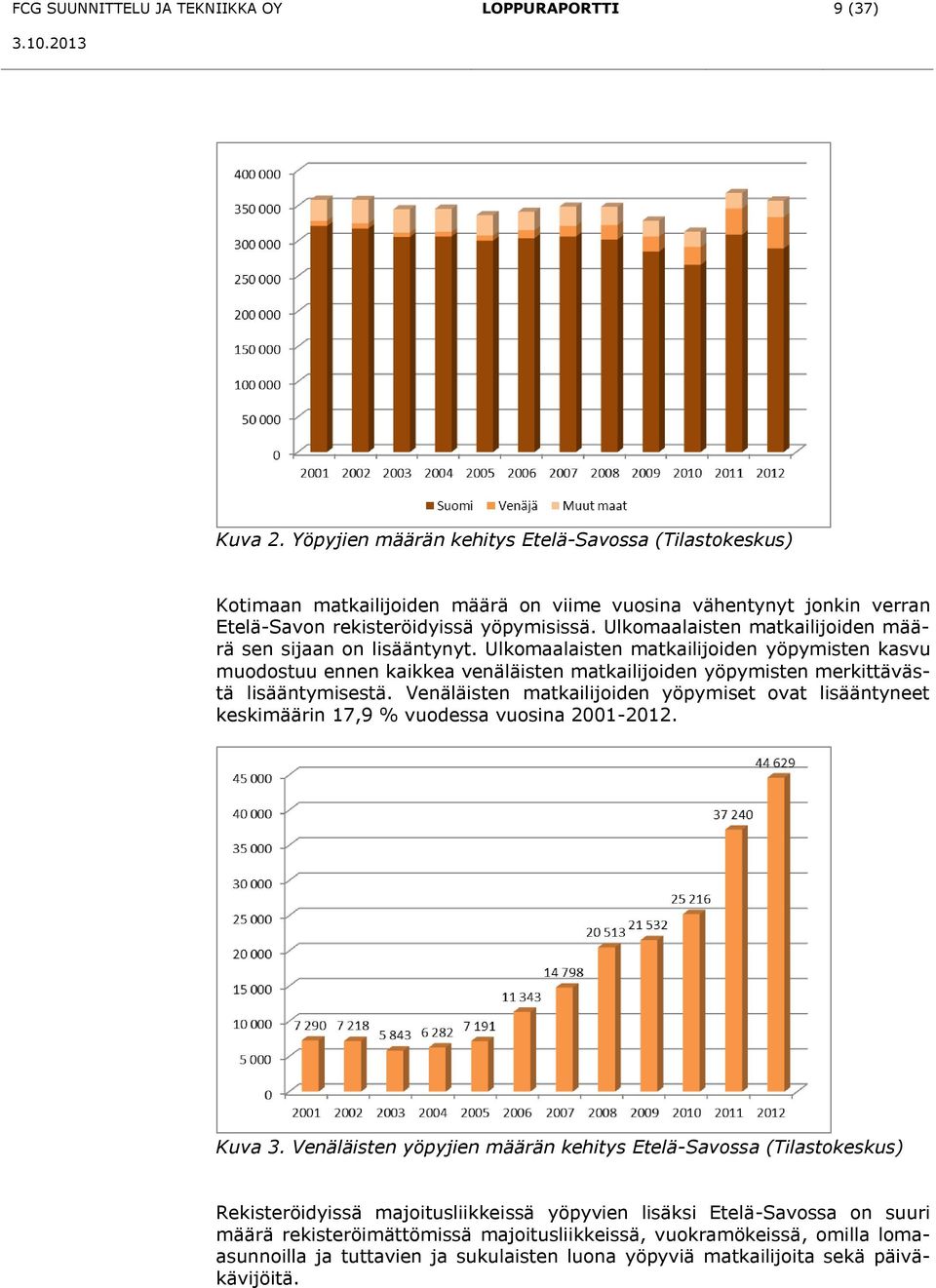 FCG SUUNNITTELU JA TEKNIIKKA OY LOPPURAPORTTI 9 (37)

3.10.2013

400 000
350 000
300 000
250 000
200 000
150 000
100 000
50 000
0
2001 2002 2003 2004 2005 2006 2007 2008 2009 2010 2011 2012

Suomi Venäjä Muut maat

Kuva 2. Yöpyjien määrän kehitys Etelä-Savossa (Tilastokeskus)

Kotimaan matkailijoiden määrä on viime vuosina vähentynyt jonkin verran Etelä-Savon rekisteröidyissä yöpymisissä. Ulkomaalaisten matkailijoiden määrä sen sijaan on lisääntynyt. Ulkomaalaisten matkailijoiden yöpymisten kasvu muodostuu ennen kaikkea venäläisten matkailijoiden yöpymisten merkittävästä lisääntymisestä. Venäläisten matkailijoiden yöpymiset ovat lisääntyneet keskimäärin 17,9 % vuodessa vuosina 2001-2012.

45 000
40 000
35 000
30 000
25 000
20 000
15 000
10 000
5 000
0
7 290 7 218 5 843 6 282 7 191 11 343 14 798 20 513 21 532 25 216 37 240 44 629
2001 2002 2003 2004 2005 2006 2007 2008 2009 2010 2011 2012

Kuva 3. Venäläisten yöpyjien määrän kehitys Etelä-Savossa (Tilastokeskus)

Rekisteröidyissä majoitusliikkeissä yöpyvien lisäksi Etelä-Savossa on suuri määrä rekisteröimättömissä majoitusliikkeissä, vuokramökeissä, omilla lomaasunnoilla ja tuttavien ja sukulaisten luona yöpyviä matkailijoita sekä päiväkävijöitä.